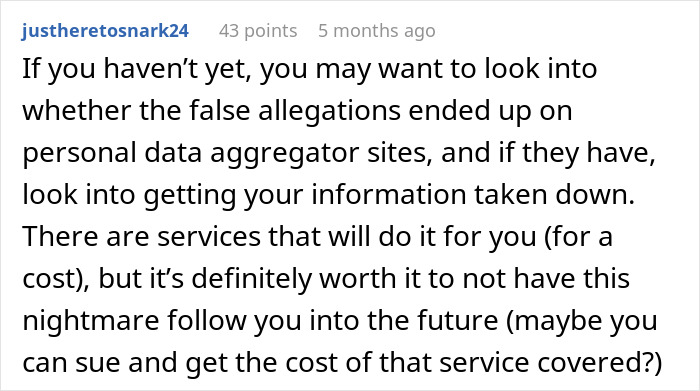 justheretosnark24 43 points 5 months ago

If you haven’t yet, you may want to look into whether the false allegations ended up on personal data aggregator sites, and if they have, look into getting your information taken down. There are services that will do it for you (for a cost), but it’s definitely worth it to not have this nightmare follow you into the future (maybe you can sue and get the cost of that service covered?)